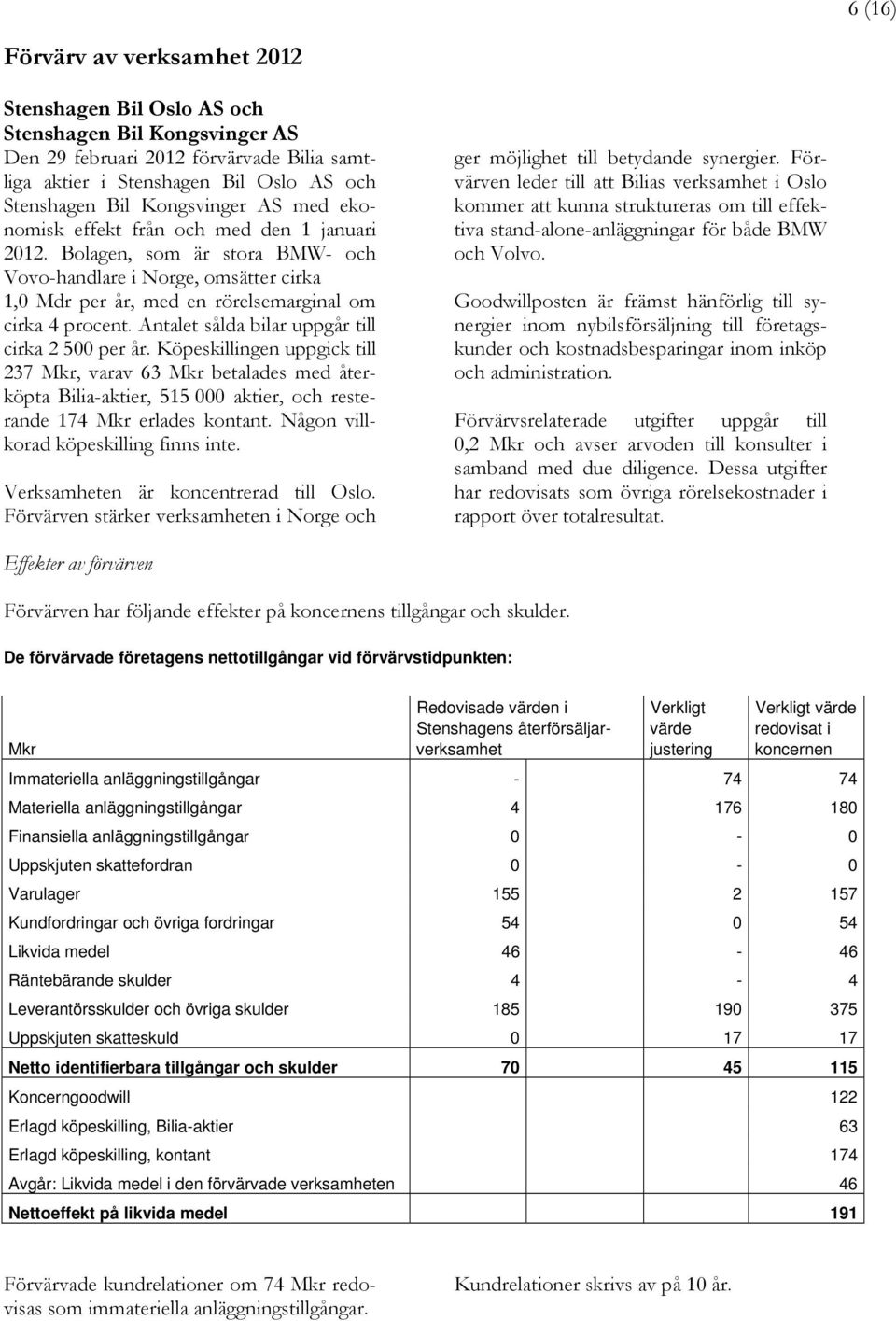 6 (16)

Förvärv av verksamhet 2012

Stenshagen Bil Oslo AS och Stenshagen Bil Kongsvinger AS
Den 29 februari 2012 förvärvade Bilia samtliga aktier i Stenshagen Bil Oslo AS och Stenshagen Bil Kongsvinger AS med ekonomisk effekt från och med den 1 januari 2012. Bolagen, som är stora BMW- och Vovo-handlare i Norge, omsätter cirka 1,0 Mdr per år, med en rörelsemarginal om cirka 4 procent. Antalet sålda bilar uppgår till cirka 2 500 per år. Köpeskillingen uppgick till 237 Mkr, varav 63 Mkr betalades med återköpta Bilia-aktier, 515 000 aktier, och resterande 174 Mkr erlades kontant. Någon villkorad köpeskilling finns inte.

Verksamheten är koncentrerad till Oslo. Förvärven stärker verksamheten i Norge och ger möjlighet till betydande synergier. Förvärven leder till att Bilias verksamhet i Oslo kommer att kunna struktureras om till effektiva stand-alone-anläggningar för både BMW och Volvo.

Goodwillposten är främst hänförlig till synergier inom nybilsförsäljning till företagskunder och kostnadsbesparingar inom inköp och administration.

Förvärvsrelaterade utgifter uppgår till 0,2 Mkr och avser arvoden till konsulter i samband med due diligence. Dessa utgifter har redovisats som övriga rörelsekostnader i rapport över totalresultat.

Effekter av förvärven

Förvärven har följande effekter på koncernens tillgångar och skulder.

De förvärvade företagens nettotillgångar vid förvärvstidpunkten:

| Mkr | Redovisade värden i Stenshagens återförsäljarverksamhet | Verkligt värde justering | Verkligt värde redovisat i koncernen |
|---|---|---|---|
| Immateriella anläggningstillgångar | - | 74 | 74 |
| Materiella anläggningstillgångar | 4 | 176 | 180 |
| Finansiella anläggningstillgångar | 0 | - | 0 |
| Uppskjuten skattefordran | 0 | - | 0 |
| Varulager | 155 | 2 | 157 |
| Kundfordringar och övriga fordringar | 54 | 0 | 54 |
| Likvida medel | 46 | - | 46 |
| Räntebärande skulder | 4 | - | 4 |
| Leverantörsskulder och övriga skulder | 185 | 190 | 375 |
| Uppskjuten skatteskuld | 0 | 17 | 17 |
| Netto identifierbara tillgångar och skulder | 70 | 45 | 115 |
| Koncerngoodwill | | | 122 |
| Erlagd köpeskilling, Bilia-aktier | | | 63 |
| Erlagd köpeskilling, kontant | | | 174 |
| Avgår: Likvida medel i den förvärvade verksamheten | | | 46 |
| Nettoeffekt på likvida medel | | | 191 |

Förvärvade kundrelationer om 74 Mkr redovisas som immateriella anläggningstillgångar.

Kundrelationer skrivs av på 10 år.